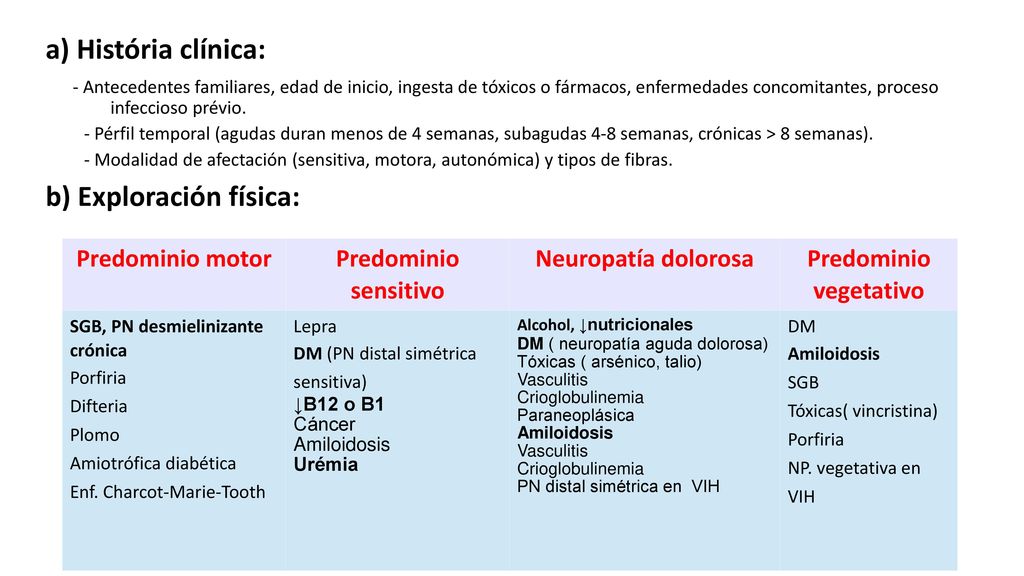 a) História clínica:

- Antecedentes familiares, edad de inicio, ingesta de tóxicos o fármacos, enfermedades concomitantes, proceso infeccioso prévio.
- Pérfil temporal (agudas duran menos de 4 semanas, subagudas 4-8 semanas, crónicas > 8 semanas).
- Modalidad de afectación (sensitiva, motora, autonómica) y tipos de fibras.

b) Exploración física:

| Predominio motor | Predominio sensitivo | Neuropatía dolorosa | Predominio vegetativo |
|---|---|---|---|
| SGB, PN desmielinizante crónica<br>Porfiria<br>Difteria<br>Plomo<br>Amiotrófica diabética<br>Enf. Charcot-Marie-Tooth | Lepra<br>DM (PN distal simétrica sensitiva)<br>↓B12 o B1<br>Cáncer<br>Amiloidosis<br>Urémia | Alcohol, ↓nutricionales<br>DM ( neuropatía aguda dolorosa)<br>Tóxicas ( arsénico, talio)<br>Vasculitis<br>Crioglobulinemia<br>Paraneoplásica<br>Amiloidosis<br>Vasculitis<br>Crioglobulinemia<br>PN distal simétrica en VIH | DM<br>Amiloidosis<br>SGB<br>Tóxicas( vincristina)<br>Porfiria<br>NP. vegetativa en VIH |